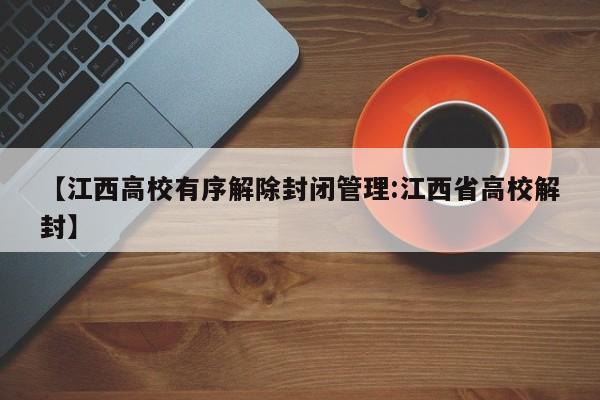 【江西高校有序解除封闭管理:江西省高校解封】